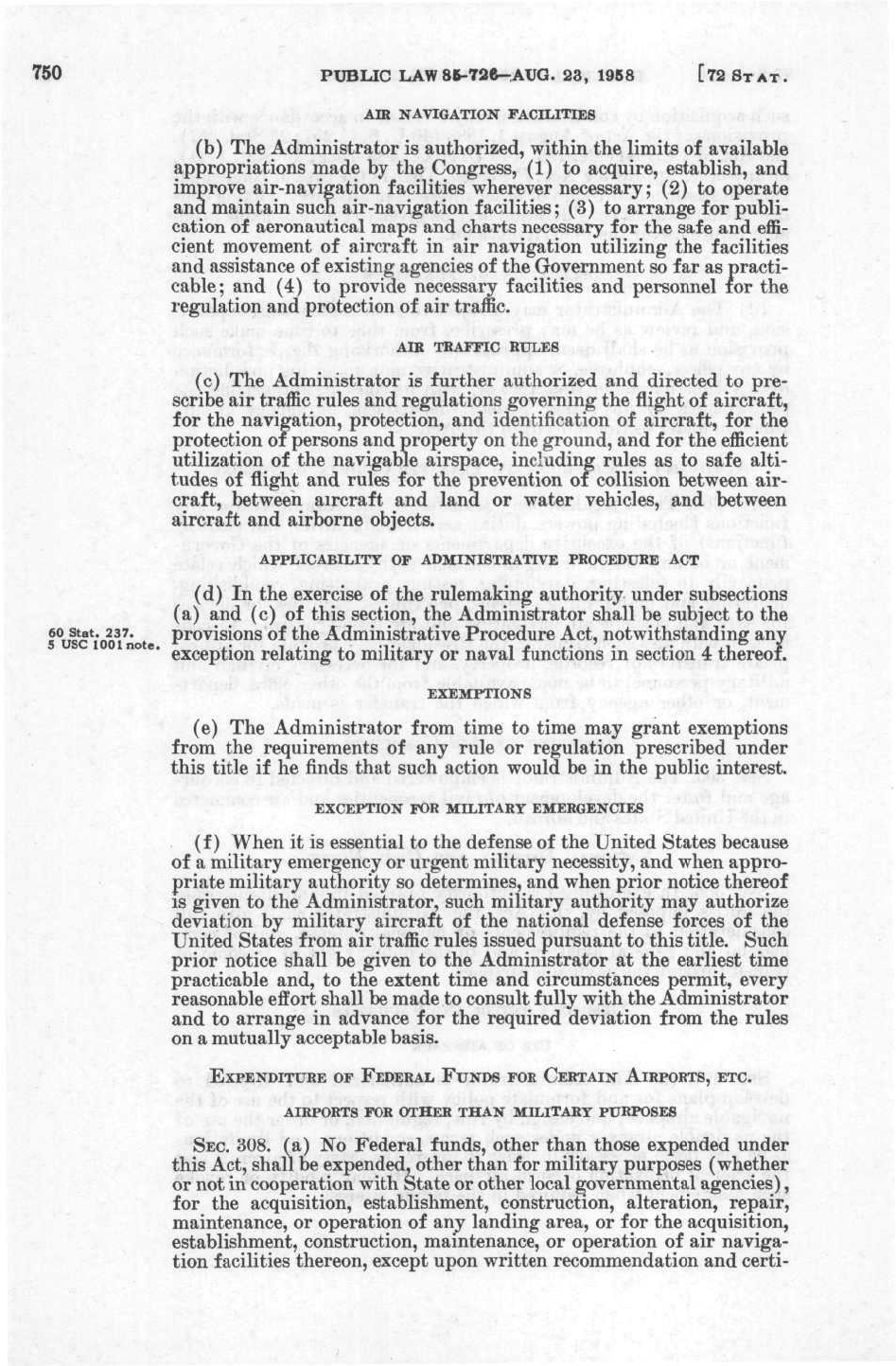 750 PUBLIC LAW 85-726—AUG. 23, 1958 [72 STAT.

AIR NAVIGATION FACILITIES

(b) The Administrator is authorized, within the limits of available appropriations made by the Congress, (1) to acquire, establish, and improve air-navigation facilities wherever necessary; (2) to operate and maintain such air-navigation facilities; (3) to arrange for publication of aeronautical maps and charts necessary for the safe and efficient movement of aircraft in air navigation utilizing the facilities and assistance of existing agencies of the Government so far as practicable; and (4) to provide necessary facilities and personnel for the regulation and protection of air traffic.

AIR TRAFFIC RULES

(c) The Administrator is further authorized and directed to prescribe air traffic rules and regulations governing the flight of aircraft, for the navigation, protection, and identification of aircraft, for the protection of persons and property on the ground, and for the efficient utilization of the navigable airspace, including rules as to safe altitudes of flight and rules for the prevention of collision between aircraft, between aircraft and land or water vehicles, and between aircraft and airborne objects.

APPLICABILITY OF ADMINISTRATIVE PROCEDURE ACT

(d) In the exercise of the rulemaking authority under subsections (a) and (c) of this section, the Administrator shall be subject to the provisions of the Administrative Procedure Act, notwithstanding any exception relating to military or naval functions in section 4 thereof.

60 Stat. 237.
5 USC 1001 note.

EXEMPTIONS

(e) The Administrator from time to time may grant exemptions from the requirements of any rule or regulation prescribed under this title if he finds that such action would be in the public interest.

EXCEPTION FOR MILITARY EMERGENCIES

(f) When it is essential to the defense of the United States because of a military emergency or urgent military necessity, and when appropriate military authority so determines, and when prior notice thereof is given to the Administrator, such military authority may authorize deviation by military aircraft of the national defense forces of the United States from air traffic rules issued pursuant to this title. Such prior notice shall be given to the Administrator at the earliest time practicable and, to the extent time and circumstances permit, every reasonable effort shall be made to consult fully with the Administrator and to arrange in advance for the required deviation from the rules on a mutually acceptable basis.

EXPENDITURE OF FEDERAL FUNDS FOR CERTAIN AIRPORTS, ETC.

AIRPORTS FOR OTHER THAN MILITARY PURPOSES

SEC. 308. (a) No Federal funds, other than those expended under this Act, shall be expended, other than for military purposes (whether or not in cooperation with State or other local governmental agencies), for the acquisition, establishment, construction, alteration, repair, maintenance, or operation of any landing area, or for the acquisition, establishment, construction, maintenance, or operation of air navigation facilities thereon, except upon written recommendation and certi-